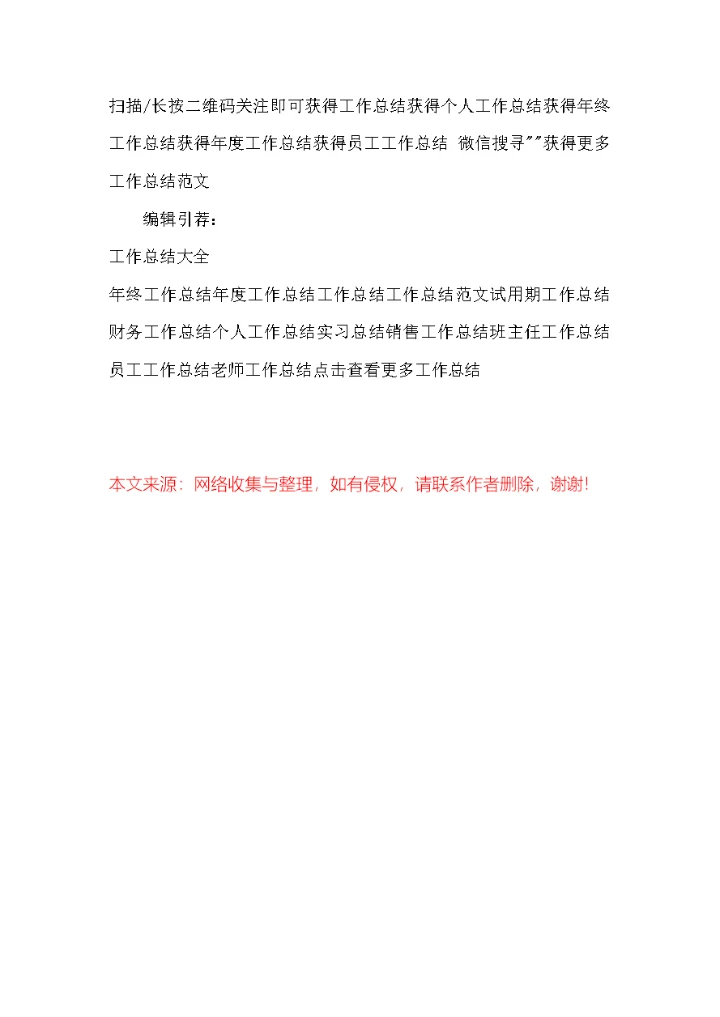 扫描/长按二维码关注即可获得工作总结获得个人工作总结获得年终工作总结获得年度工作总结获得员工工作总结 微信搜寻""获得更多工作总结范文

编辑引荐：

工作总结大全

年终工作总结年度工作总结工作总结工作总结范文试用期工作总结财务工作总结个人工作总结实习总结销售工作总结班主任工作总结员工工作总结老师工作总结点击查看更多工作总结

本文来源：网络收集与整理，如有侵权，请联系作者删除，谢谢!